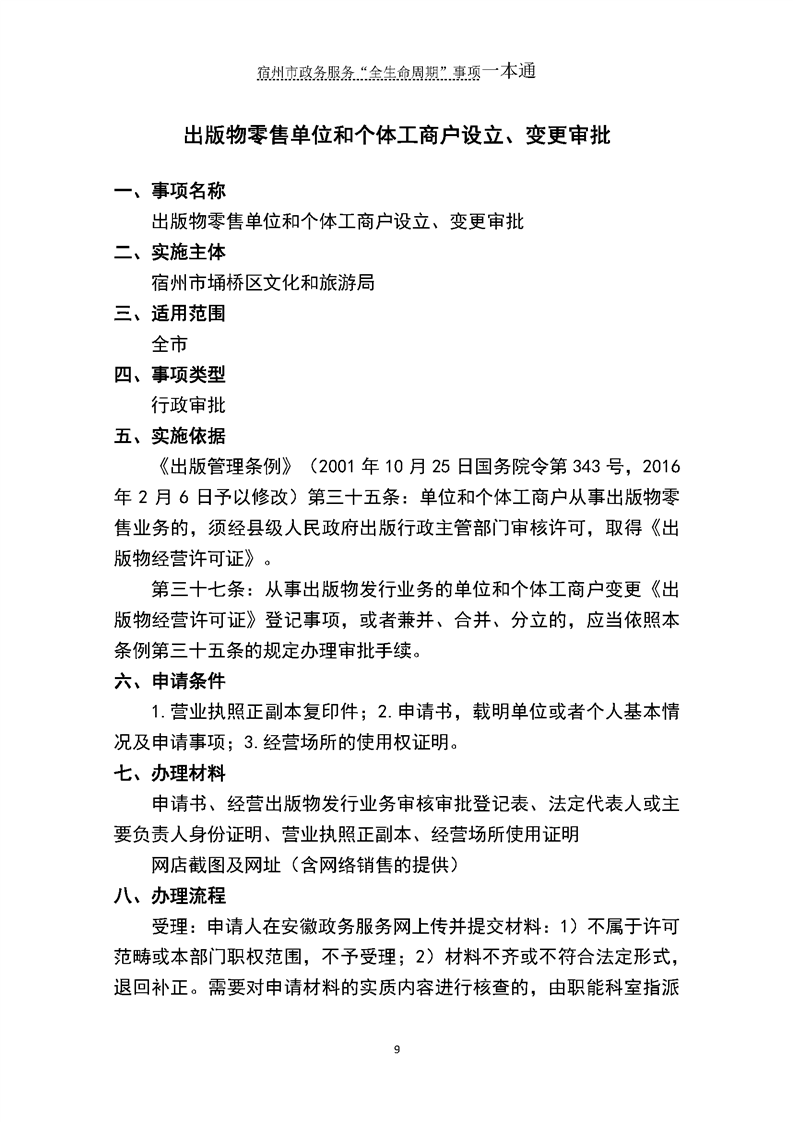 宿州市政务服务“全生命周期”事项一本通

出版物零售单位和个体工商户设立、变更审批

一、事项名称

出版物零售单位和个体工商户设立、变更审批

二、实施主体

宿州市埇桥区文化和旅游局

三、适用范围

全市

四、事项类型

行政审批

五、实施依据

《出版管理条例》（2001 年 10 月 25 日国务院令第 343 号，2016 年 2 月 6 日予以修改）第三十五条：单位和个体工商户从事出版物零售业务的，须经县级人民政府出版行政主管部门审核许可，取得《出版物经营许可证》。

第三十七条：从事出版物发行业务的单位和个体工商户变更《出版物经营许可证》登记事项，或者兼并、合并、分立的，应当依照本条例第三十五条的规定办理审批手续。

六、申请条件

1.营业执照正副本复印件；2.申请书，载明单位或者个人基本情况及申请事项；3.经营场所的使用权证明。

七、办理材料

申请书、经营出版物发行业务审核审批登记表、法定代表人或主要负责人身份证明、营业执照正副本、经营场所使用证明

网店截图及网址（含网络销售的提供）

八、办理流程

受理：申请人在安徽政务服务网上传并提交材料：1）不属于许可范畴或本部门职权范围，不予受理；2）材料不齐或不符合法定形式，退回补正。需要对申请材料的实质内容进行核查的，由职能科室指派

9